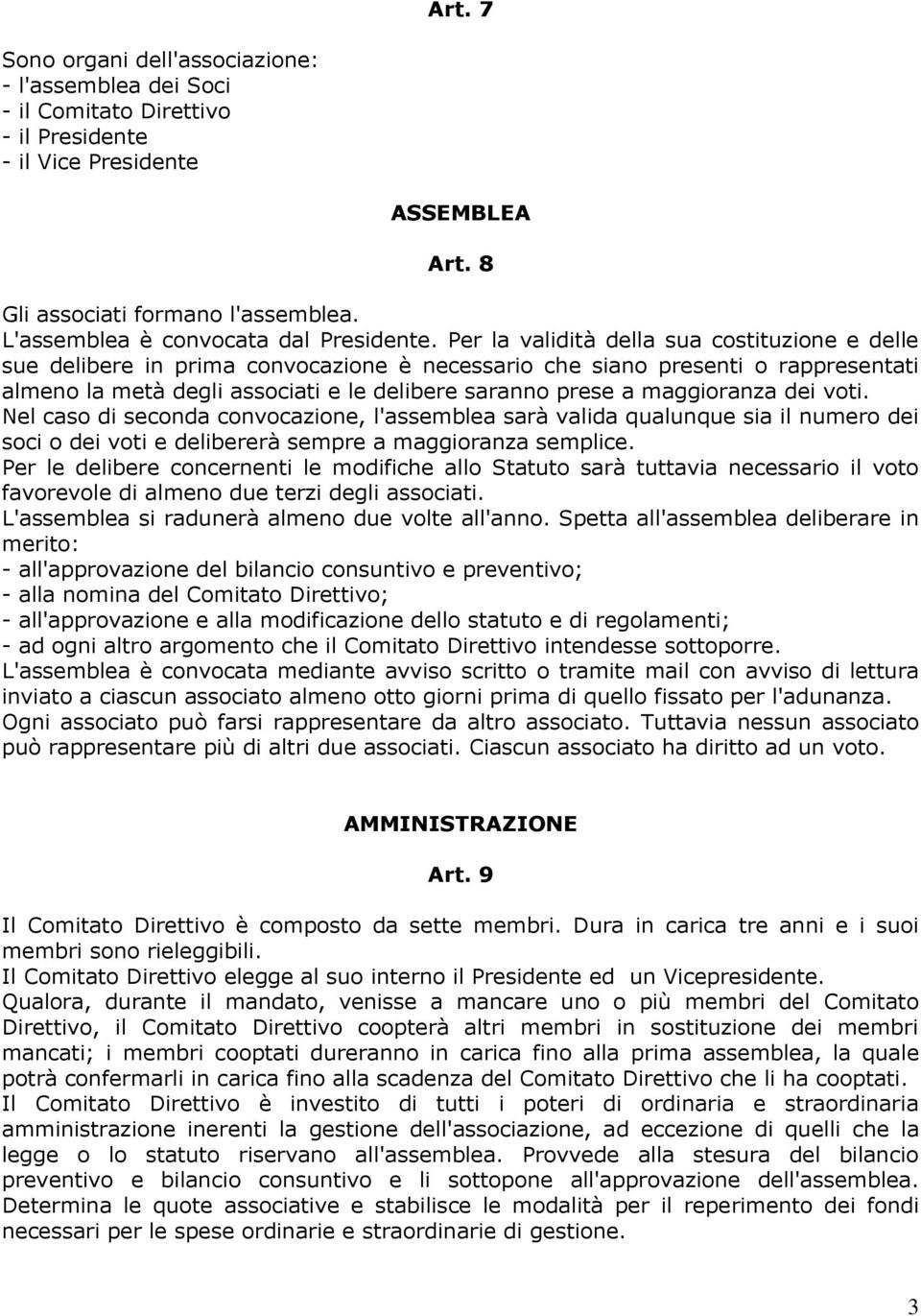 Art. 7

Sono organi dell'associazione:
- l'assemblea dei Soci
- il Comitato Direttivo
- il Presidente
- il Vice Presidente

ASSEMBLEA

Art. 8

Gli associati formano l'assemblea.
L'assemblea è convocata dal Presidente. Per la validità della sua costituzione e delle sue delibere in prima convocazione è necessario che siano presenti o rappresentati almeno la metà degli associati e le delibere saranno prese a maggioranza dei voti.
Nel caso di seconda convocazione, l'assemblea sarà valida qualunque sia il numero dei soci o dei voti e delibererà sempre a maggioranza semplice.
Per le delibere concernenti le modifiche allo Statuto sarà tuttavia necessario il voto favorevole di almeno due terzi degli associati.
L'assemblea si radunerà almeno due volte all'anno. Spetta all'assemblea deliberare in merito:
- all'approvazione del bilancio consuntivo e preventivo;
- alla nomina del Comitato Direttivo;
- all'approvazione e alla modificazione dello statuto e di regolamenti;
- ad ogni altro argomento che il Comitato Direttivo intendesse sottoporre.
L'assemblea è convocata mediante avviso scritto o tramite mail con avviso di lettura inviato a ciascun associato almeno otto giorni prima di quello fissato per l'adunanza.
Ogni associato può farsi rappresentare da altro associato. Tuttavia nessun associato può rappresentare più di altri due associati. Ciascun associato ha diritto ad un voto.

AMMINISTRAZIONE

Art. 9

Il Comitato Direttivo è composto da sette membri. Dura in carica tre anni e i suoi membri sono rieleggibili.
Il Comitato Direttivo elegge al suo interno il Presidente ed un Vicepresidente.
Qualora, durante il mandato, venisse a mancare uno o più membri del Comitato Direttivo, il Comitato Direttivo coopterà altri membri in sostituzione dei membri mancati; i membri cooptati dureranno in carica fino alla prima assemblea, la quale potrà confermarli in carica fino alla scadenza del Comitato Direttivo che li ha cooptati.
Il Comitato Direttivo è investito di tutti i poteri di ordinaria e straordinaria amministrazione inerenti la gestione dell'associazione, ad eccezione di quelli che la legge o lo statuto riservano all'assemblea. Provvede alla stesura del bilancio preventivo e bilancio consuntivo e li sottopone all'approvazione dell'assemblea. Determina le quote associative e stabilisce le modalità per il reperimento dei fondi necessari per le spese ordinarie e straordinarie di gestione.

3